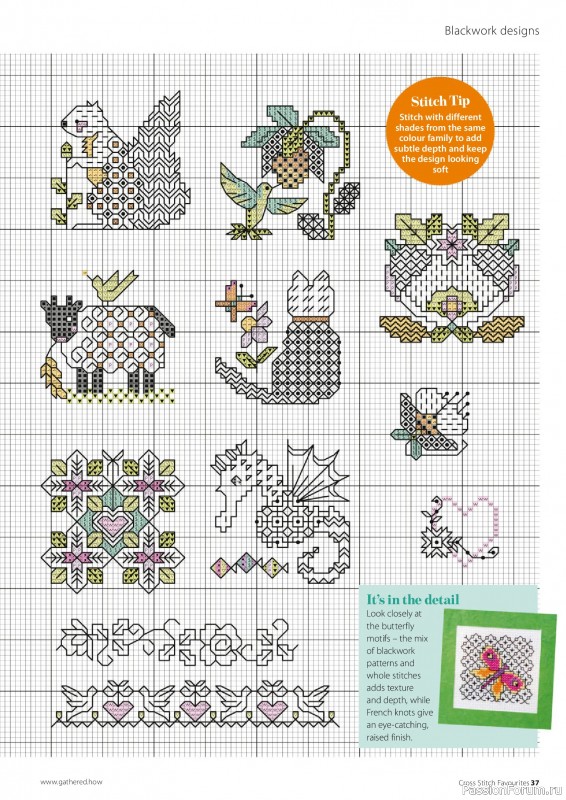 Blackwork designs

Stitch Tip
Stitch with different shades from the same colour family to add subtle depth and keep the design looking soft

It's in the detail
Look closely at the butterfly motifs – the mix of blackwork patterns and whole stitches adds texture and depth, while French knots give an eye-catching, raised finish.

www.gathered.how

Cross Stitch Favourites 37

PassionForum.ru